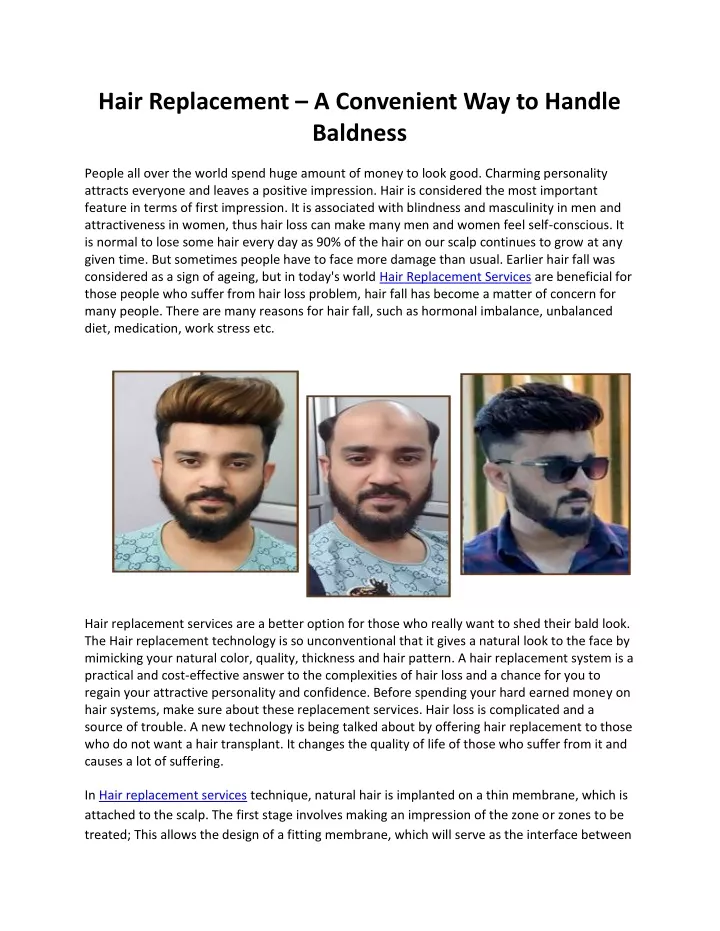 Hair Replacement – A Convenient Way to Handle Baldness

People all over the world spend huge amount of money to look good. Charming personality attracts everyone and leaves a positive impression. Hair is considered the most important feature in terms of first impression. It is associated with blindness and masculinity in men and attractiveness in women, thus hair loss can make many men and women feel self-conscious. It is normal to lose some hair every day as 90% of the hair on our scalp continues to grow at any given time. But sometimes people have to face more damage than usual. Earlier hair fall was considered as a sign of ageing, but in today's world Hair Replacement Services are beneficial for those people who suffer from hair loss problem, hair fall has become a matter of concern for many people. There are many reasons for hair fall, such as hormonal imbalance, unbalanced diet, medication, work stress etc.

Hair replacement services are a better option for those who really want to shed their bald look. The Hair replacement technology is so unconventional that it gives a natural look to the face by mimicking your natural color, quality, thickness and hair pattern. A hair replacement system is a practical and cost-effective answer to the complexities of hair loss and a chance for you to regain your attractive personality and confidence. Before spending your hard earned money on hair systems, make sure about these replacement services. Hair loss is complicated and a source of trouble. A new technology is being talked about by offering hair replacement to those who do not want a hair transplant. It changes the quality of life of those who suffer from it and causes a lot of suffering.

In Hair replacement services technique, natural hair is implanted on a thin membrane, which is attached to the scalp. The first stage involves making an impression of the zone or zones to be treated; This allows the design of a fitting membrane, which will serve as the interface between